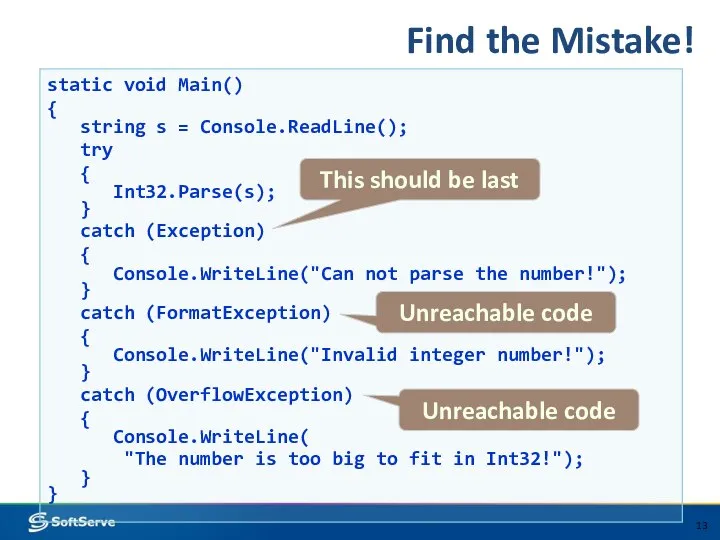 Find the Mistake!

static void Main()
{
string s = Console.ReadLine();
try
{
Int32.Parse(s);
}
catch (Exception)
{
Console.WriteLine("Can not parse the number!");
}
catch (FormatException)
{
Console.WriteLine("Invalid integer number!");
}
catch (OverflowException)
{
Console.WriteLine(
"The number is too big to fit in Int32!");
}
}

This should be last

Unreachable code

Unreachable code

SoftServe

13